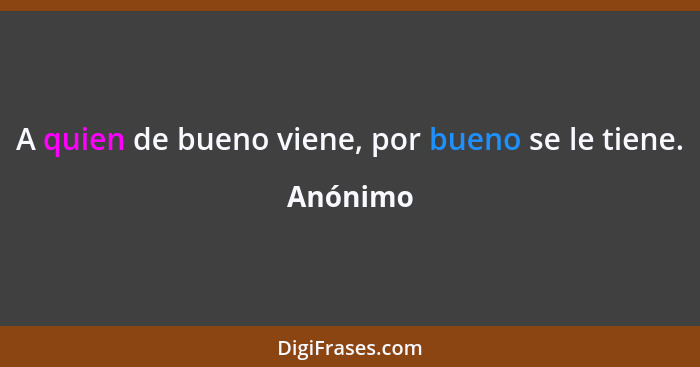 A quien de bueno viene, por bueno se le tiene.

Anónimo

DigiFrases.com